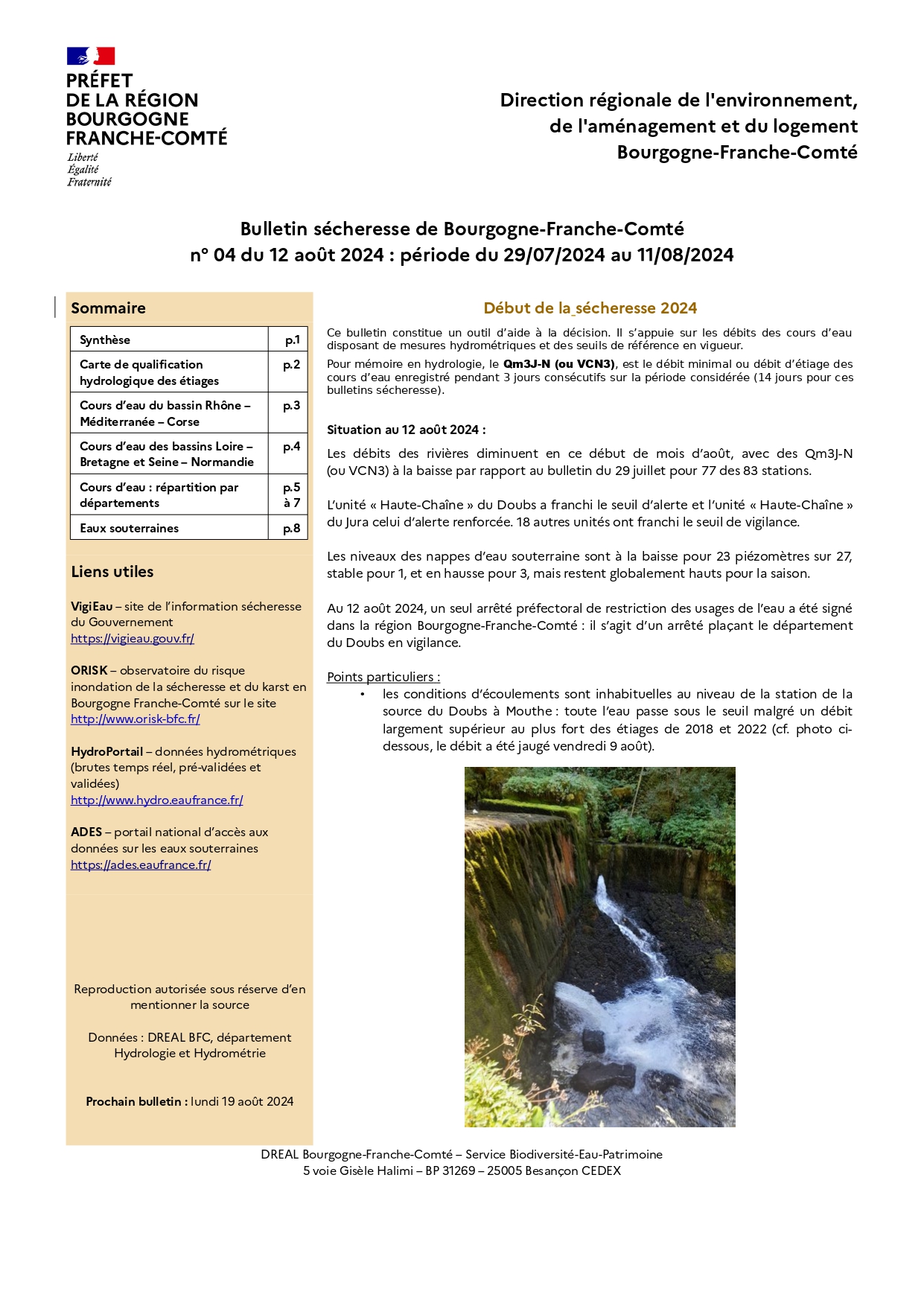 PRÉFET
DE LA RÉGION
BOURGOGNE
FRANCHE-COMTÉ
Liberté
Égalité
Fraternité

Direction régionale de l'environnement, de l'aménagement et du logement Bourgogne-Franche-Comté

Bulletin sécheresse de Bourgogne-Franche-Comté
n° 04 du 12 août 2024 : période du 29/07/2024 au 11/08/2024

Sommaire

| Synthèse | p.1 |
|---|---|
| Carte de qualification hydrologique des étiages | p.2 |
| Cours d'eau du bassin Rhône – Méditerranée – Corse | p.3 |
| Cours d'eau des bassins Loire – Bretagne et Seine – Normandie | p.4 |
| Cours d'eau : répartition par départements | p.5 à 7 |
| Eaux souterraines | p.8 |

Liens utiles

VigiEau – site de l'information sécheresse du Gouvernement
https://vigieau.gouv.fr/

ORISK – observatoire du risque inondation de la sécheresse et du karst en Bourgogne Franche-Comté sur le site
http://www.orisk-bfc.fr/

HydroPortail – données hydrométriques (brutes temps réel, pré-validées et validées)
http://www.hydro.eaufrance.fr/

ADES – portail national d'accès aux données sur les eaux souterraines
https://ades.eaufrance.fr/

Reproduction autorisée sous réserve d'en mentionner la source

Données : DREAL BFC, département Hydrologie et Hydrométrie

Prochain bulletin : lundi 19 août 2024

Début de la sécheresse 2024

Ce bulletin constitue un outil d'aide à la décision. Il s'appuie sur les débits des cours d'eau disposant de mesures hydrométriques et des seuils de référence en vigueur.
Pour mémoire en hydrologie, le Qm3J-N (ou VCN3), est le débit minimal ou débit d'étiage des cours d'eau enregistré pendant 3 jours consécutifs sur la période considérée (14 jours pour ces bulletins sécheresse).

Situation au 12 août 2024 :

Les débits des rivières diminuent en ce début de mois d'août, avec des Qm3J-N (ou VCN3) à la baisse par rapport au bulletin du 29 juillet pour 77 des 83 stations.

L'unité « Haute-Chaîne » du Doubs a franchi le seuil d'alerte et l'unité « Haute-Chaîne » du Jura celui d'alerte renforcée. 18 autres unités ont franchi le seuil de vigilance.

Les niveaux des nappes d'eau souterraine sont à la baisse pour 23 piézomètres sur 27, stable pour 1, et en hausse pour 3, mais restent globalement hauts pour la saison.

Au 12 août 2024, un seul arrêté préfectoral de restriction des usages de l'eau a été signé dans la région Bourgogne-Franche-Comté : il s'agit d'un arrêté plaçant le département du Doubs en vigilance.

Points particuliers :
• les conditions d'écoulements sont inhabituelles au niveau de la station de la source du Doubs à Mouthe : toute l'eau passe sous le seuil malgré un débit largement supérieur au plus fort des étiages de 2018 et 2022 (cf. photo ci-dessous, le débit a été jaugé vendredi 9 août).

DREAL Bourgogne-Franche-Comté – Service Biodiversité-Eau-Patrimoine
5 voie Gisèle Halimi – BP 31269 – 25005 Besançon CEDEX